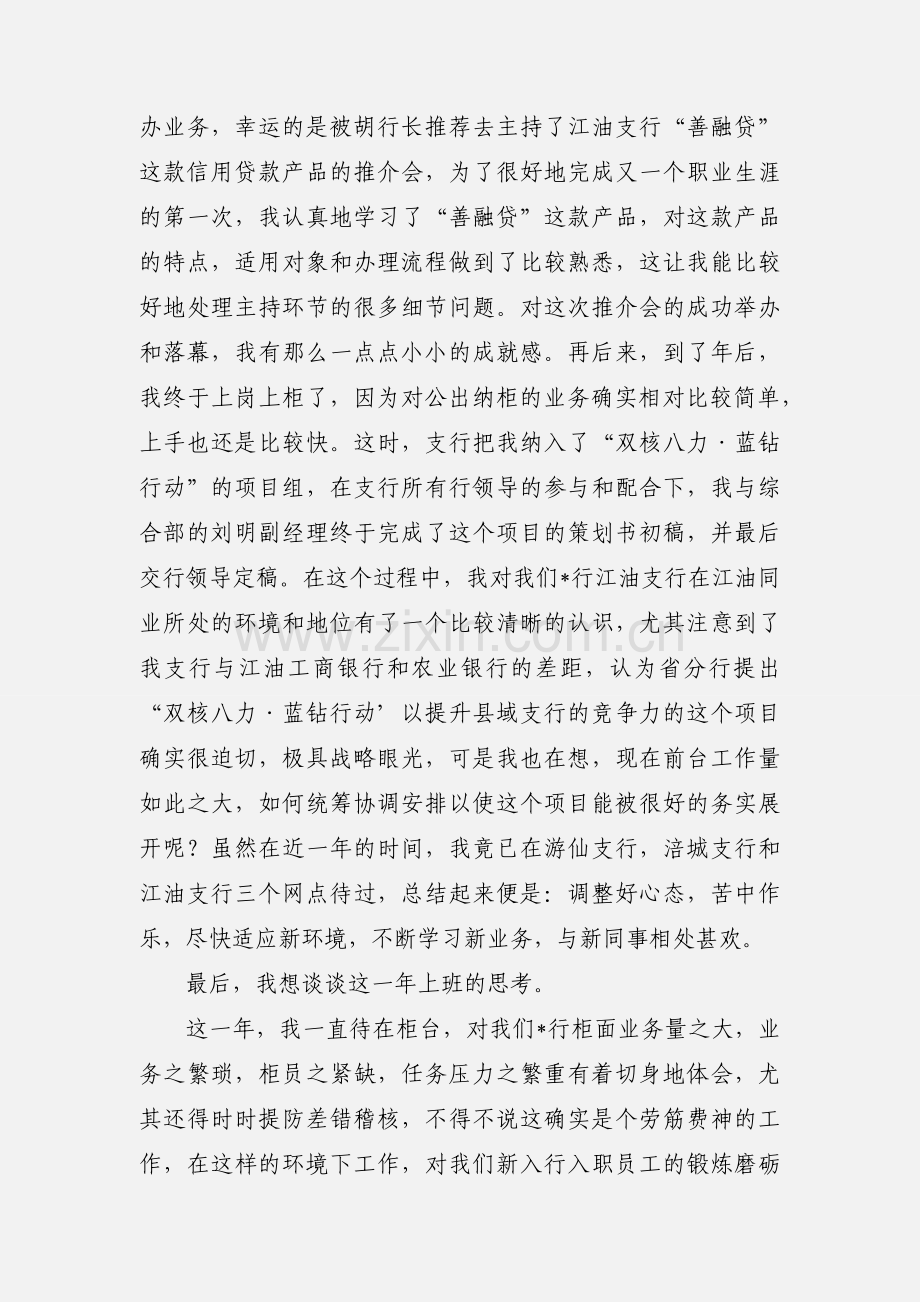 办业务，幸运的是被胡行长推荐去主持了江油支行“善融贷”这款信用贷款产品的推介会，为了很好地完成又一个职业生涯的第一次，我认真地学习了“善融贷”这款产品，对这款产品的特点，适用对象和办理流程做到了比较熟悉，这让我能比较好地处理主持环节的很多细节问题。对这次推介会的成功举办和落幕，我有那么一点点小小的成就感。再后来，到了年后，我终于上岗上柜了，因为对公出纳柜的业务确实相对比较简单，上手也还是比较快。这时，支行把我纳入了“双核八力·蓝钻行动”的项目组，在支行所有行领导的参与和配合下，我与综合部的刘明副经理终于完成了这个项目的策划书初稿，并最后交行领导定稿。在这个过程中，我对我们*行江油支行在江油同业所处的环境和地位有了一个比较清晰的认识，尤其注意到了我支行与江油工商银行和农业银行的差距，认为省分行提出“双核八力·蓝钻行动’以提升县域支行的竞争力的这个项目确实很迫切，极具战略眼光，可是我也在想，现在前台工作量如此之大，如何统筹协调安排以使这个项目能被很好的务实展开呢？虽然在近一年的时间，我竟已在游仙支行，涪城支行和江油支行三个网点待过，总结起来便是：调整好心态，苦中作乐，尽快适应新环境，不断学习新业务，与新同事相处甚欢。

最后，我想谈谈这一年上班的思考。

这一年，我一直待在柜台，对我们*行柜面业务量之大，业务之繁琐，柜员之紧缺，任务压力之繁重有着切身地体会，尤其还得时时提防差错稽核，不得不说这确实是个劳筋费神的工作，在这样的环境下工作，对我们新入行入职员工的锻炼磨砺

www.zixin.com.cn